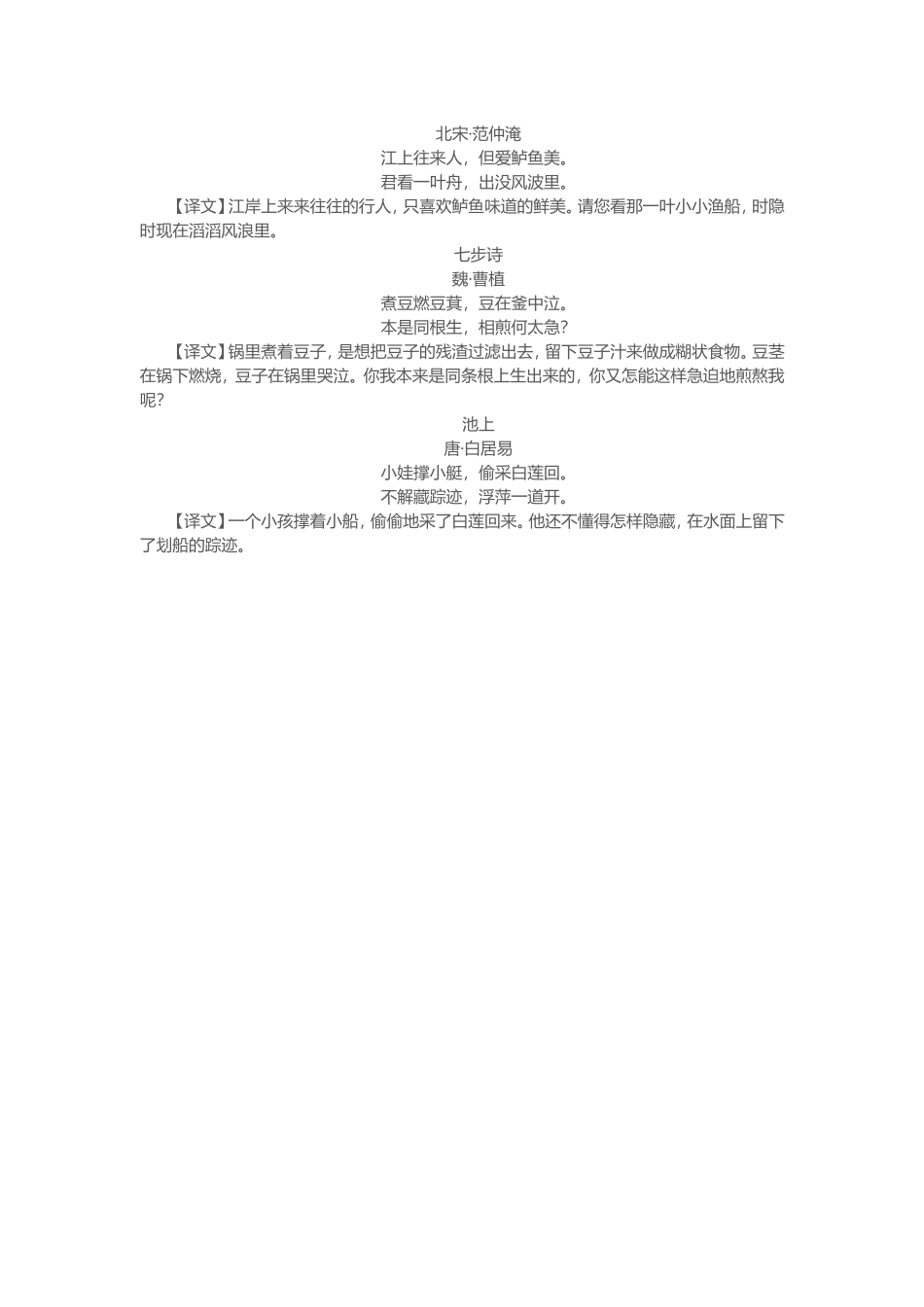 北宋·范仲淹

江上往来人，但爱鲈鱼美。

君看一叶舟，出没风波里。

【译文】江岸上来来往往的行人，只喜欢鲈鱼味道的鲜美。请您看那一叶小小渔船，时隐时现在滔滔风浪里。

七步诗

魏·曹植

煮豆燃豆萁，豆在釜中泣。

本是同根生，相煎何太急？

【译文】锅里煮着豆子，是想把豆子的残渣过滤出去，留下豆子汁来做成糊状食物。豆茎在锅下燃烧，豆子在锅里哭泣。你我本来是同条根上生出来的，你又怎能这样急迫地煎熬我呢？

池上

唐·白居易

小娃撑小艇，偷采白莲回。

不解藏踪迹，浮萍一道开。

【译文】一个小孩撑着小船，偷偷地采了白莲回来。他还不懂得怎样隐藏，在水面上留下了划船的踪迹。